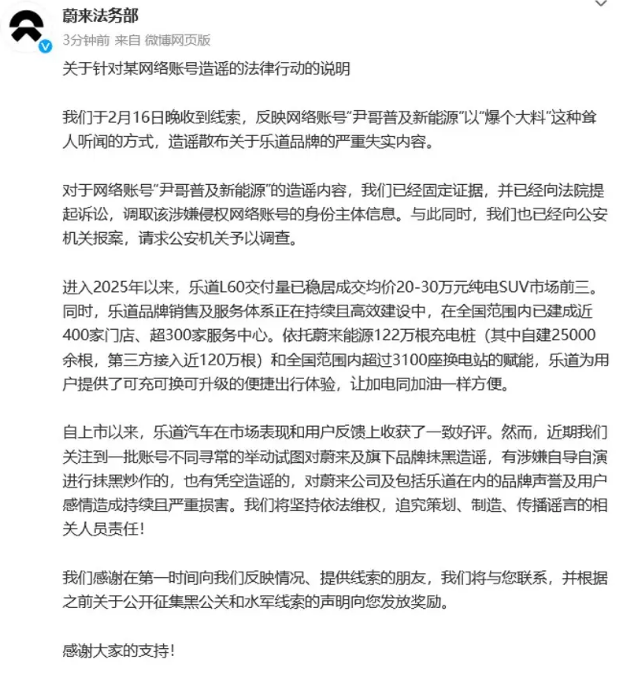 蔚来法务部
3分钟前 来自 微博网页版

关于针对某网络账号造谣的法律行动的说明

我们于2月16日晚收到线索，反映网络账号"尹哥普及新能源"以"爆个大料"这种耸人听闻的方式，造谣散布关于乐道品牌的严重失实内容。

对于网络账号"尹哥普及新能源"的造谣内容，我们已经固定证据，并已经向法院提起诉讼，调取该涉嫌侵权网络账号的身份主体信息。与此同时，我们也已经向公安机关报案，请求公安机关予以调查。

进入2025年以来，乐道L60交付量已稳居成交均价20-30万元纯电SUV市场前三。同时，乐道品牌销售及服务体系正在持续且高效建设中，在全国范围内已建成近400家门店、超300家服务中心。依托蔚来能源122万根充电桩（其中自建25000余根，第三方接入近120万根）和全国范围内超过3100座换电站的赋能，乐道为用户提供了可充可换可升级的便捷出行体验，让加电同加油一样方便。

自上市以来，乐道汽车在市场表现和用户反馈上收获了一致好评。然而，近期我们关注到一批账号不同寻常的举动试图对蔚来及旗下品牌抹黑造谣，有涉嫌自导自演进行抹黑炒作的，也有凭空造谣的，对蔚来公司及包括乐道在内的品牌声誉及用户感情造成持续且严重损害。我们将坚持依法维权，追究策划、制造、传播谣言的相关人员责任！

我们感谢在第一时间向我们反映情况、提供线索的朋友，我们将与您联系，并根据之前关于公开征集黑公关和水军线索的声明向您发放奖励。

感谢大家的支持！